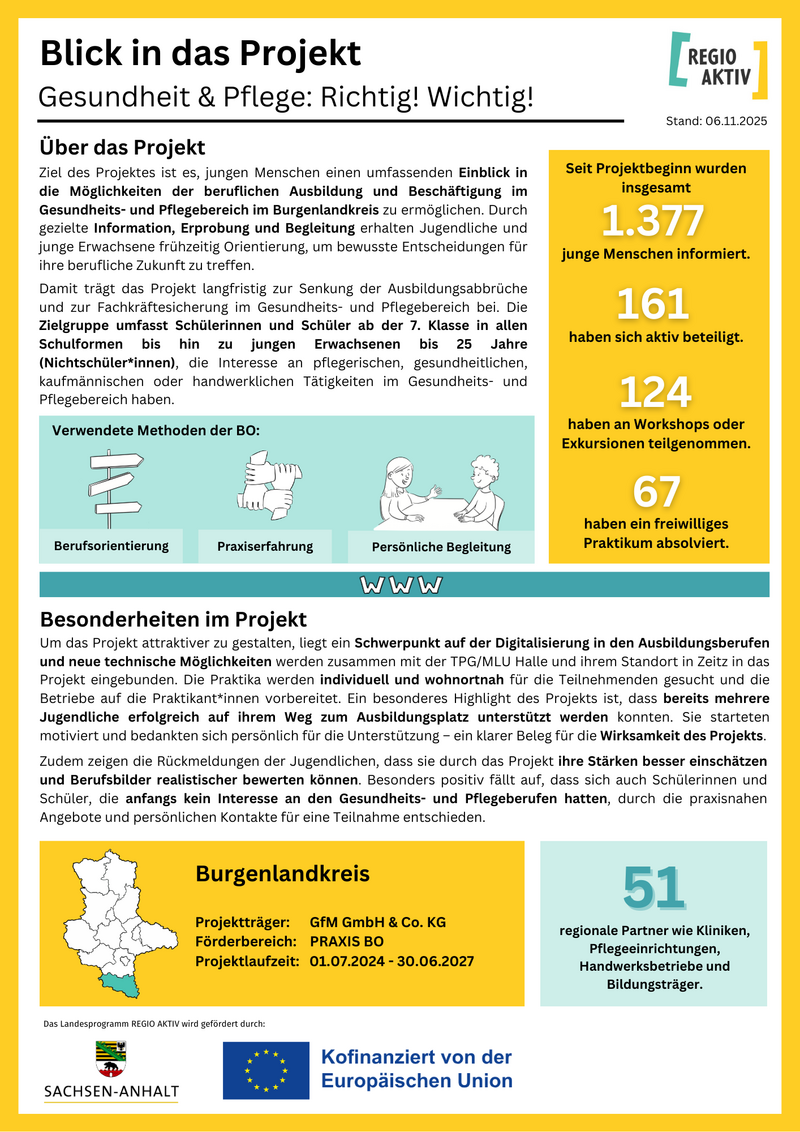 Blick in das Projekt
Gesundheit & Pflege: Richtig! Wichtig!

REGIO AKTIV

Stand: 06.11.2025

Über das Projekt

Ziel des Projektes ist es, jungen Menschen einen umfassenden Einblick in die Möglichkeiten der beruflichen Ausbildung und Beschäftigung im Gesundheits- und Pflegebereich im Burgenlandkreis zu ermöglichen. Durch gezielte Information, Erprobung und Begleitung erhalten Jugendliche und junge Erwachsene frühzeitig Orientierung, um bewusste Entscheidungen für ihre berufliche Zukunft zu treffen.

Damit trägt das Projekt langfristig zur Senkung der Ausbildungsabbrüche und zur Fachkräftesicherung im Gesundheits- und Pflegebereich bei. Die Zielgruppe umfasst Schülerinnen und Schüler ab der 7. Klasse in allen Schulformen bis hin zu jungen Erwachsenen bis 25 Jahre (Nichtschüler*innen), die Interesse an pflegerischen, gesundheitlichen, kaufmännischen oder handwerklichen Tätigkeiten im Gesundheits- und Pflegebereich haben.

Verwendete Methoden der BO:

Berufsorientierung
Praxiserfahrung
Persönliche Begleitung

Seit Projektbeginn wurden insgesamt
1.377
junge Menschen informiert.
161
haben sich aktiv beteiligt.
124
haben an Workshops oder Exkursionen teilgenommen.
67
haben ein freiwilliges Praktikum absolviert.

WWW

Besonderheiten im Projekt

Um das Projekt attraktiver zu gestalten, liegt ein Schwerpunkt auf der Digitalisierung in den Ausbildungsberufen und neue technische Möglichkeiten werden zusammen mit der TPG/MLU Halle und ihrem Standort in Zeitz in das Projekt eingebunden. Die Praktika werden individuell und wohnortnah für die Teilnehmenden gesucht und die Betriebe auf die Praktikant*innen vorbereitet. Ein besonderes Highlight des Projekts ist, dass bereits mehrere Jugendliche erfolgreich auf ihrem Weg zum Ausbildungsplatz unterstützt werden konnten. Sie starteten motiviert und bedankten sich persönlich für die Unterstützung – ein klarer Beleg für die Wirksamkeit des Projekts.

Zudem zeigen die Rückmeldungen der Jugendlichen, dass sie durch das Projekt ihre Stärken besser einschätzen und Berufsbilder realistischer bewerten können. Besonders positiv fällt auf, dass sich auch Schülerinnen und Schüler, die anfangs kein Interesse an den Gesundheits- und Pflegeberufen hatten, durch die praxisnahen Angebote und persönlichen Kontakte für eine Teilnahme entschieden.

Burgenlandkreis

Projektträger: GfM GmbH & Co. KG
Förderbereich: PRAXIS BO
Projektlaufzeit: 01.07.2024 - 30.06.2027

51
regionale Partner wie Kliniken, Pflegeeinrichtungen, Handwerksbetriebe und Bildungsträger.

Das Landesprogramm REGIO AKTIV wird gefördert durch:

SACHSEN-ANHALT

Kofinanziert von der Europäischen Union